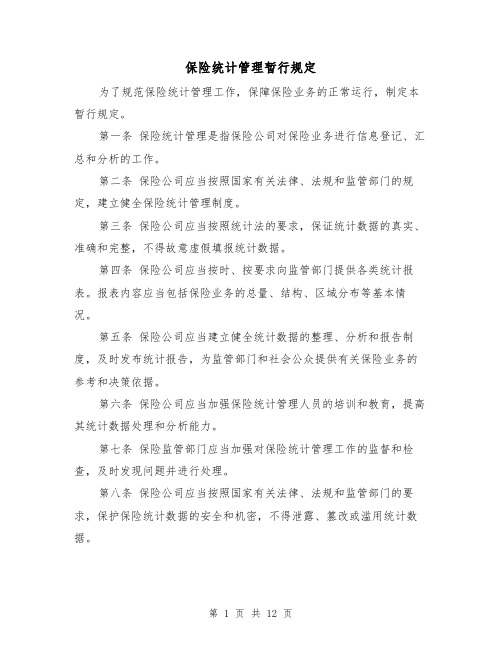 保险统计管理暂行规定

为了规范保险统计管理工作，保障保险业务的正常运行，制定本暂行规定。

第一条 保险统计管理是指保险公司对保险业务进行信息登记、汇总和分析的工作。

第二条 保险公司应当按照国家有关法律、法规和监管部门的规定，建立健全保险统计管理制度。

第三条 保险公司应当按照统计法的要求，保证统计数据的真实、准确和完整，不得故意虚假填报统计数据。

第四条 保险公司应当按时、按要求向监管部门提供各类统计报表。报表内容应当包括保险业务的总量、结构、区域分布等基本情况。

第五条 保险公司应当建立健全统计数据的整理、分析和报告制度，及时发布统计报告，为监管部门和社会公众提供有关保险业务的参考和决策依据。

第六条 保险公司应当加强保险统计管理人员的培训和教育，提高其统计数据处理和分析能力。

第七条 保险监管部门应当加强对保险统计管理工作的监督和检查，及时发现问题并进行处理。

第八条 保险公司应当按照国家有关法律、法规和监管部门的要求，保护保险统计数据的安全和机密，不得泄露、篡改或滥用统计数据。

第 1 页 共 12 页